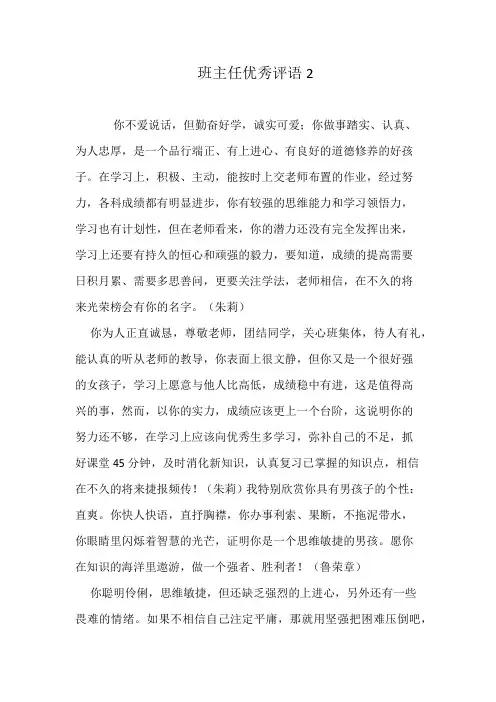 班主任优秀评语 2

你不爱说话，但勤奋好学，诚实可爱；你做事踏实、认真、为人忠厚，是一个品行端正、有上进心、有良好的道德修养的好孩子。在学习上，积极、主动，能按时上交老师布置的作业，经过努力，各科成绩都有明显进步，你有较强的思维能力和学习领悟力，学习也有计划性，但在老师看来，你的潜力还没有完全发挥出来，学习上还要有持久的恒心和顽强的毅力，要知道，成绩的提高需要日积月累、需要多思善问，更要关注学法，老师相信，在不久的将来光荣榜会有你的名字。（朱莉）

你为人正直诚恳，尊敬老师，团结同学，关心班集体，待人有礼，能认真的听从老师的教导，你表面上很文静，但你又是一个很好强的女孩子，学习上愿意与他人比高低，成绩稳中有进，这是值得高兴的事，然而，以你的实力，成绩应该更上一个台阶，这说明你的努力还不够，在学习上应该向优秀生多学习，弥补自己的不足，抓好课堂 45 分钟，及时消化新知识，认真复习已掌握的知识点，相信在不久的将来捷报频传！（朱莉）我特别欣赏你具有男孩子的个性：直爽。你快人快语，直抒胸襟，你办事利索、果断，不拖泥带水，你眼睛里闪烁着智慧的光芒，证明你是一个思维敏捷的男孩。愿你在知识的海洋里遨游，做一个强者、胜利者！（鲁荣章）

你聪明伶俐，思维敏捷，但还缺乏强烈的上进心，另外还有一些畏难的情绪。如果不相信自己注定平庸，那就用坚强把困难压倒吧，